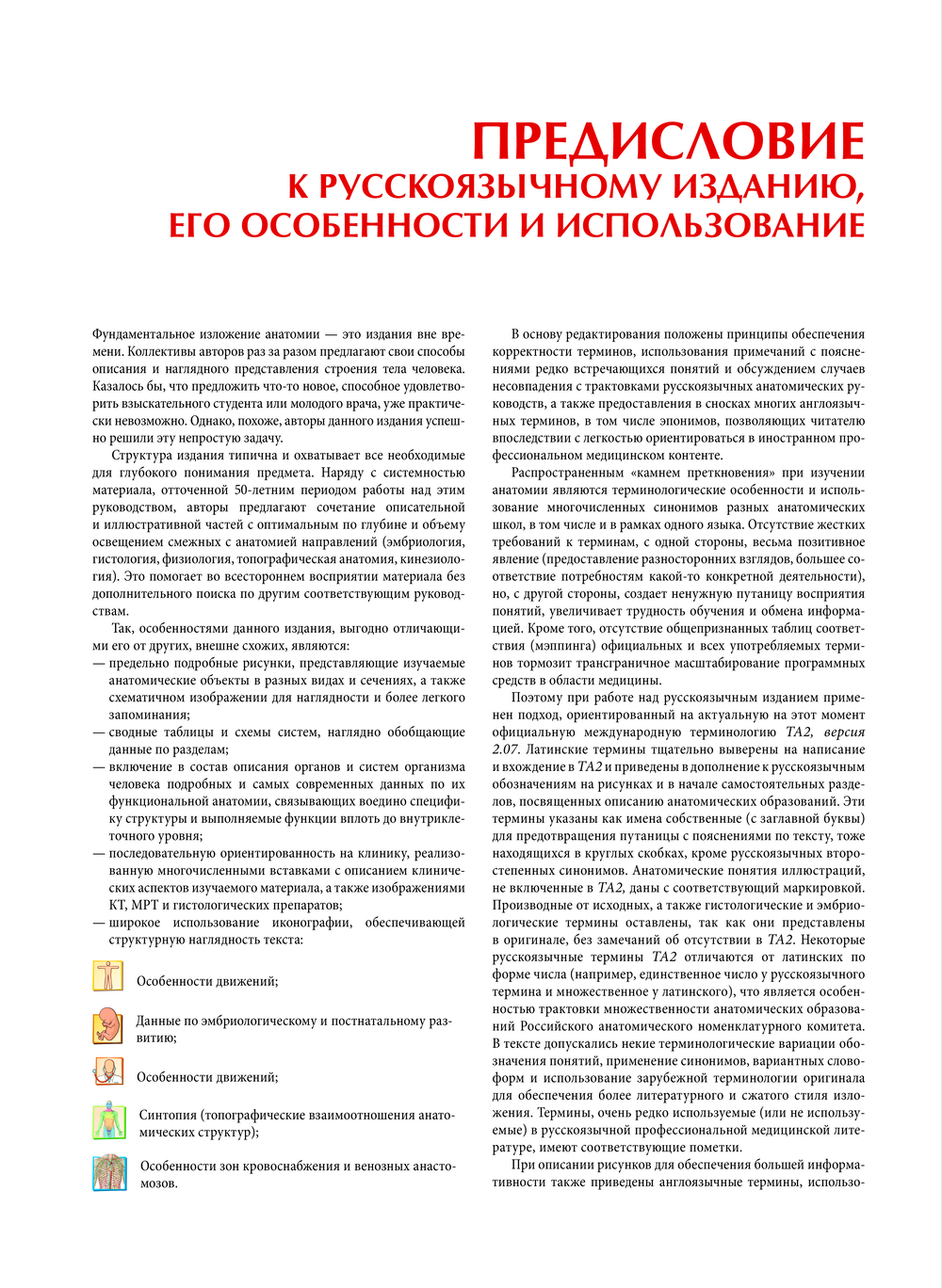 ПРЕДИСЛОВИЕ
К РУССКОЯЗЫЧНОМУ ИЗДАНИЮ, ЕГО ОСОБЕННОСТИ И ИСПОЛЬЗОВАНИЕ

Фундаментальное изложение анатомии — это издания вне времени. Коллективы авторов раз за разом предлагают свои способы описания и наглядного представления строения тела человека. Казалось бы, что предложить что-то новое, способное удовлетворить взыскательного студента или молодого врача, уже практически невозможно. Однако, похоже, авторы данного издания успешно решили эту непростую задачу.

Структура издания типична и охватывает все необходимые для глубокого понимания предмета. Наряду с системностью материала, отточенной 50-летним периодом работы над этим руководством, авторы предлагают сочетание описательной и иллюстративной частей с оптимальным по глубине и объему освещением смежных с анатомией направлений (эмбриология, гистология, физиология, топографическая анатомия, кинезиология). Это помогает во всестороннем восприятии материала без дополнительного поиска по другим соответствующим руководствам.

Так, особенностями данного издания, выгодно отличающими его от других, внешне схожих, являются:
— предельно подробные рисунки, представляющие изучаемые анатомические объекты в разных видах и сечениях, а также схематичном изображении для наглядности и более легкого запоминания;
— сводные таблицы и схемы систем, наглядно обобщающие данные по разделам;
— включение в состав описания органов и систем организма человека подробных и самых современных данных по их функциональной анатомии, связывающих воедино специфику структуры и выполняемые функции вплоть до внутриклеточного уровня;
— последовательную ориентированность на клинику, реализованную многочисленными вставками с описанием клинических аспектов изучаемого материала, а также изображениями КТ, МРТ и гистологических препаратов;
— широкое использование иконографии, обеспечивающей структурную наглядность текста:

Особенности движений;

Данные по эмбриологическому и постнатальному развитию;

Особенности движений;

Синтопия (топографические взаимоотношения анатомических структур);

Особенности зон кровоснабжения и венозных анастомозов.

В основу редактирования положены принципы обеспечения корректности терминов, использования примечаний с пояснениями редко встречающихся понятий и обсуждением случаев несовпадения с трактовками русскоязычных анатомических руководств, а также предоставления в сносках многих англоязычных терминов, в том числе эпонимов, позволяющих читателю впоследствии с легкостью ориентироваться в иностранном профессиональном медицинском контенте.

Распространенным «камнем преткновения» при изучении анатомии являются терминологические особенности и использование многочисленных синонимов разных анатомических школ, в том числе и в рамках одного языка. Отсутствие жестких требований к терминам, с одной стороны, весьма позитивное явление (предоставление разносторонних взглядов, большее соответствие потребностям какой-то конкретной деятельности), но, с другой стороны, создает ненужную путаницу восприятия понятий, увеличивает трудность обучения и обмена информацией. Кроме того, отсутствие общепризнанных таблиц соответствия (мэппинга) официальных и всех употребляемых терминов тормозит трансграничное масштабирование программных средств в области медицины.

Поэтому при работе над русскоязычным изданием применен подход, ориентированный на актуальную на этот момент официальную международную терминологию ТА2, версия 2.07. Латинские термины тщательно выверены на написание и вхождение в ТА2 и приведены в дополнение к русскоязычным обозначениям на рисунках и в начале самостоятельных разделов, посвященных описанию анатомических образований. Эти термины указаны как имена собственные (с заглавной буквы) для предотвращения путаницы с пояснениями по тексту, тоже находящихся в круглых скобках, кроме русскоязычных второстепенных синонимов. Анатомические понятия иллюстраций, не включенные в ТА2, даны с соответствующий маркировкой. Производные от исходных, а также гистологические и эмбриологические термины оставлены, так как они представлены в оригинале, без замечаний об отсутствии в ТА2. Некоторые русскоязычные термины ТА2 отличаются от латинских по форме числа (например, единственное число у русскоязычного термина и множественное у латинского), что является особенностью трактовки множественности анатомических образований Российского анатомического номенклатурного комитета. В тексте допускались некие терминологические вариации обозначения понятий, применение синонимов, вариантных словоформ и использование зарубежной терминологии оригинала для обеспечения более литературного и сжатого стиля изложения. Термины, очень редко используемые (или не используемые) в русскоязычной профессиональной медицинской литературе, имеют соответствующие пометки.

При описании рисунков для обеспечения большей информативности также приведены англоязычные термины, использо-